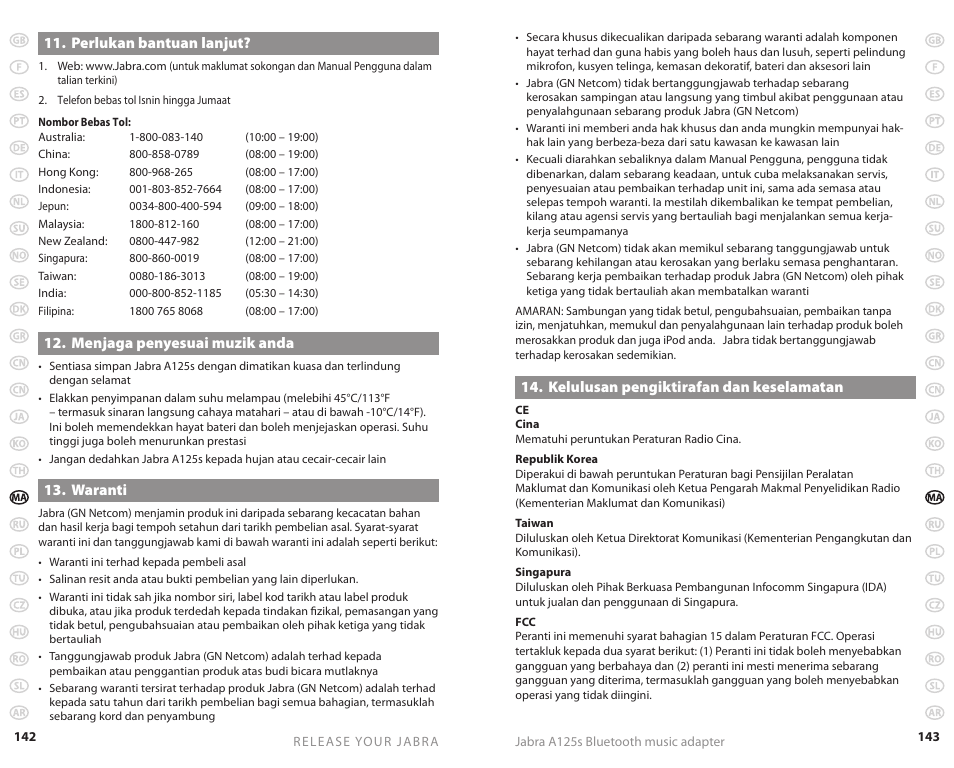 GB F ES PT DE IT NL SU NO SE DK GR CN CN JA KO TH MA RU PL TU CZ HU RO SL AR

11. Perlukan bantuan lanjut?

1. Web: www.Jabra.com (untuk maklumat sokongan dan Manual Pengguna dalam talian terkini)

2. Telefon bebas tol Isnin hingga Jumaat

Nombor Bebas Tol:

| | | |
|---|---|---|
| Australia: | 1-800-083-140 | (10:00 – 19:00) |
| China: | 800-858-0789 | (08:00 – 19:00) |
| Hong Kong: | 800-968-265 | (08:00 – 17:00) |
| Indonesia: | 001-803-852-7664 | (08:00 – 17:00) |
| Jepun: | 0034-800-400-594 | (09:00 – 18:00) |
| Malaysia: | 1800-812-160 | (08:00 – 17:00) |
| New Zealand: | 0800-447-982 | (12:00 – 21:00) |
| Singapura: | 800-860-0019 | (08:00 – 17:00) |
| Taiwan: | 0080-186-3013 | (08:00 – 19:00) |
| India: | 000-800-852-1185 | (05:30 – 14:30) |
| Filipina: | 1800 765 8068 | (08:00 – 17:00) |

12. Menjaga penyesuai muzik anda

• Sentiasa simpan Jabra A125s dengan dimatikan kuasa dan terlindung dengan selamat
• Elakkan penyimpanan dalam suhu melampau (melebihi 45°C/113°F – termasuk sinaran langsung cahaya matahari – atau di bawah -10°C/14°F). Ini boleh memendekkan hayat bateri dan boleh menjejaskan operasi. Suhu tinggi juga boleh menurunkan prestasi
• Jangan dedahkan Jabra A125s kepada hujan atau cecair-cecair lain

13. Waranti

Jabra (GN Netcom) menjamin produk ini daripada sebarang kecacatan bahan dan hasil kerja bagi tempoh setahun dari tarikh pembelian asal. Syarat-syarat waranti ini dan tanggungjawab kami di bawah waranti ini adalah seperti berikut:
• Waranti ini terhad kepada pembeli asal
• Salinan resit anda atau bukti pembelian yang lain diperlukan.
• Waranti ini tidak sah jika nombor siri, label kod tarikh atau label produk dibuka, atau jika produk terdedah kepada tindakan fizikal, pemasangan yang tidak betul, pengubahsuaian atau pembaikan oleh pihak ketiga yang tidak bertauliah
• Tanggungjawab produk Jabra (GN Netcom) adalah terhad kepada pembaikan atau penggantian produk atas budi bicara mutlaknya
• Sebarang waranti tersirat terhadap produk Jabra (GN Netcom) adalah terhad kepada satu tahun dari tarikh pembelian bagi semua bahagian, termasuklah sebarang kord dan penyambung

142 RELEASE YOUR JABRA

• Secara khusus dikecualikan daripada sebarang waranti adalah komponen hayat terhad dan guna habis yang boleh haus dan lusuh, seperti pelindung mikrofon, kusyen telinga, kemasan dekoratif, bateri dan aksesori lain
• Jabra (GN Netcom) tidak bertanggungjawab terhadap sebarang kerosakan sampingan atau langsung yang timbul akibat penggunaan atau penyalahgunaan sebarang produk Jabra (GN Netcom)
• Waranti ini memberi anda hak khusus dan anda mungkin mempunyai hak-hak lain yang berbeza-beza dari satu kawasan ke kawasan lain
• Kecuali diarahkan sebaliknya dalam Manual Pengguna, pengguna tidak dibenarkan, dalam sebarang keadaan, untuk cuba melaksanakan servis, penyesuaian atau pembaikan terhadap unit ini, sama ada semasa atau selepas tempoh waranti. Ia mestilah dikembalikan ke tempat pembelian, kilang atau agensi servis yang bertauliah bagi menjalankan semua kerja-kerja seumpamanya
• Jabra (GN Netcom) tidak akan memikul sebarang tanggungjawab untuk sebarang kehilangan atau kerosakan yang berlaku semasa penghantaran. Sebarang kerja pembaikan terhadap produk Jabra (GN Netcom) oleh pihak ketiga yang tidak bertauliah akan membatalkan waranti

AMARAN: Sambungan yang tidak betul, pengubahsuaian, pembaikan tanpa izin, menjatuhkan, memukul dan penyalahgunaan lain terhadap produk boleh merosakkan produk dan juga iPod anda. Jabra tidak bertanggungjawab terhadap kerosakan sedemikian.

14. Kelulusan pengiktirafan dan keselamatan

CE
Cina
Mematuhi peruntukan Peraturan Radio Cina.

Republik Korea
Diperakui di bawah peruntukan Peraturan bagi Pensijilan Peralatan Maklumat dan Komunikasi oleh Ketua Pengarah Makmal Penyelidikan Radio (Kementerian Maklumat dan Komunikasi)

Taiwan
Diluluskan oleh Ketua Direktorat Komunikasi (Kementerian Pengangkutan dan Komunikasi).

Singapura
Diluluskan oleh Pihak Berkuasa Pembangunan Infocomm Singapura (IDA) untuk jualan dan penggunaan di Singapura.

FCC
Peranti ini memenuhi syarat bahagian 15 dalam Peraturan FCC. Operasi tertakluk kepada dua syarat berikut: (1) Peranti ini tidak boleh menyebabkan gangguan yang berbahaya dan (2) peranti ini mesti menerima sebarang gangguan yang diterima, termasuklah gangguan yang boleh menyebabkan operasi yang tidak diingini.

Jabra A125s Bluetooth music adapter 143

GB F ES PT DE IT NL SU NO SE DK GR CN CN JA KO TH MA RU PL TU CZ HU RO SL AR